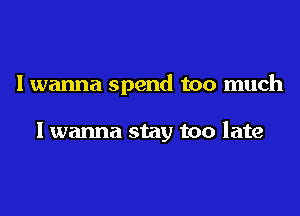 I wanna spend too much

I wanna stay too late